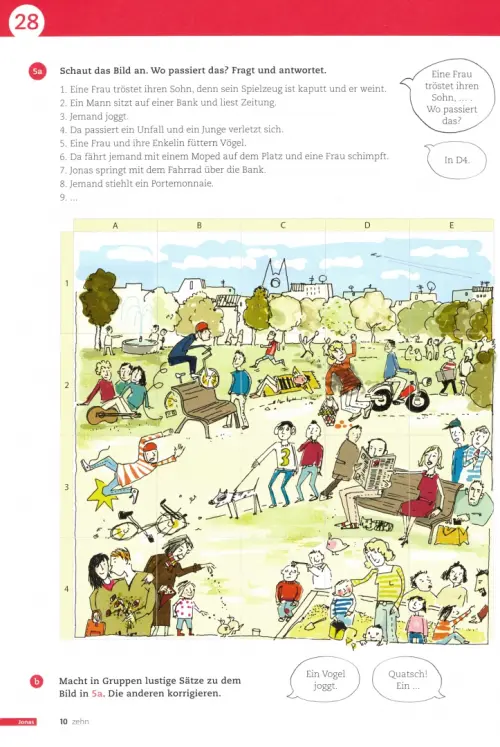 28

5a Schaut das Bild an. Wo passiert das? Fragt und antwortet.

1. Eine Frau tröstet ihren Sohn, denn sein Spielzeug ist kaputt und er weint.
2. Ein Mann sitzt auf einer Bank und liest Zeitung.
3. Jemand joggt.
4. Da passiert ein Unfall und ein Junge verletzt sich.
5. Eine Frau und ihre Enkelin füttern Vögel.
6. Da fährt jemand mit einem Moped auf dem Platz und eine Frau schimpft.
7. Jonas springt mit dem Fahrrad über die Bank.
8. Jemand stiehlt ein Portemonnaie.
9. ...

Eine Frau tröstet ihren Sohn, ... . Wo passiert das?

In D4.

A B C D E
1
2
3
4

3

b Macht in Gruppen lustige Sätze zu dem Bild in 5a. Die anderen korrigieren.

Ein Vogel joggt.

Quatsch! Ein ...

Jonas

10 zehn